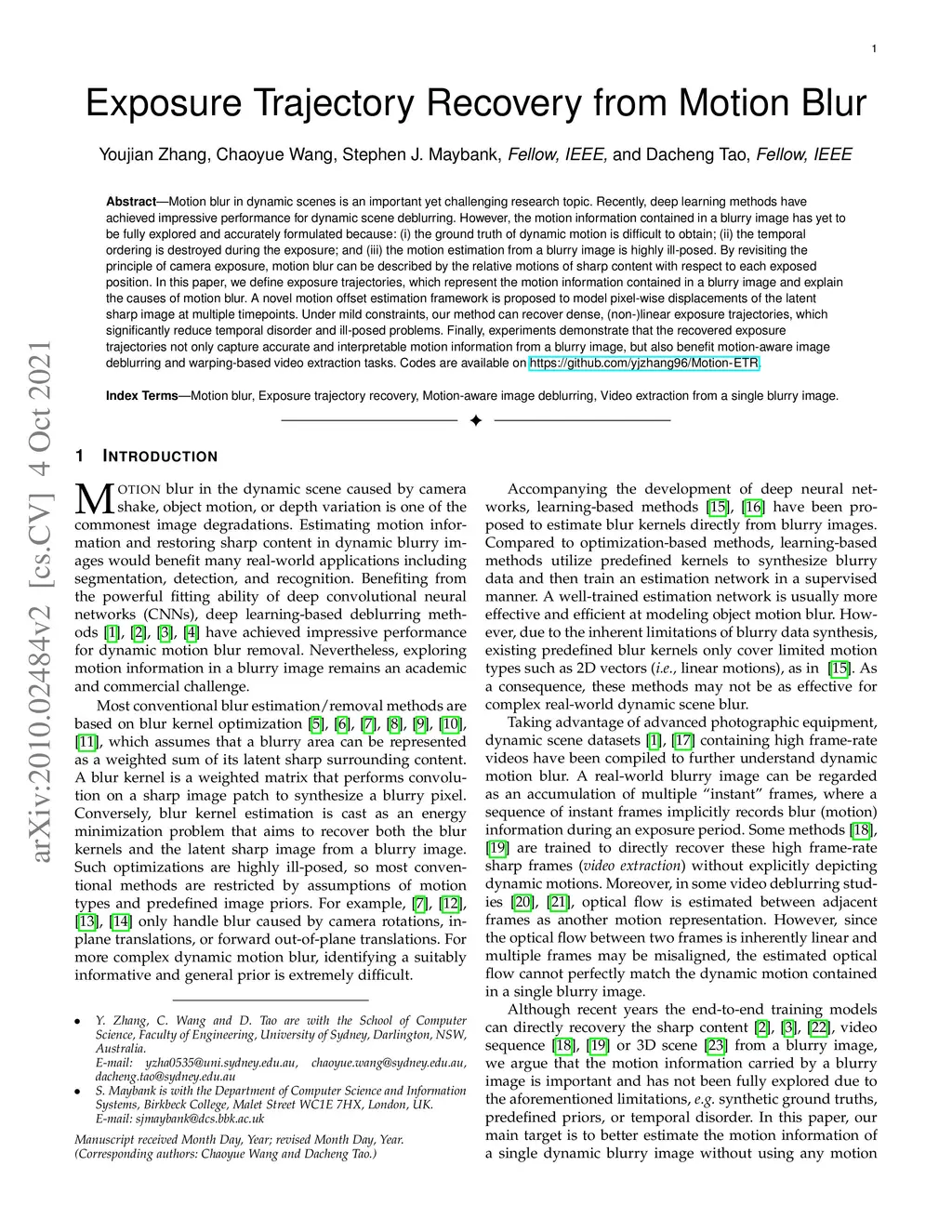 1

Exposure Trajectory Recovery from Motion Blur

Youjian Zhang, Chaoyue Wang, Stephen J. Maybank, Fellow, IEEE, and Dacheng Tao, Fellow, IEEE

Abstract—Motion blur in dynamic scenes is an important yet challenging research topic. Recently, deep learning methods have achieved impressive performance for dynamic scene deblurring. However, the motion information contained in a blurry image has yet to be fully explored and accurately formulated because: (i) the ground truth of dynamic motion is difficult to obtain; (ii) the temporal ordering is destroyed during the exposure; and (iii) the motion estimation from a blurry image is highly ill-posed. By revisiting the principle of camera exposure, motion blur can be described by the relative motions of sharp content with respect to each exposed position. In this paper, we define exposure trajectories, which represent the motion information contained in a blurry image and explain the causes of motion blur. A novel motion offset estimation framework is proposed to model pixel-wise displacements of the latent sharp image at multiple timepoints. Under mild constraints, our method can recover dense, (non-)linear exposure trajectories, which significantly reduce temporal disorder and ill-posed problems. Finally, experiments demonstrate that the recovered exposure trajectories not only capture accurate and interpretable motion information from a blurry image, but also benefit motion-aware image deblurring and warping-based video extraction tasks. Codes are available on https://github.com/yjzhang96/Motion-ETR.

Index Terms—Motion blur, Exposure trajectory recovery, Motion-aware image deblurring, Video extraction from a single blurry image.

arXiv:2010.02484v2 [cs.CV] 4 Oct 2021

1 INTRODUCTION

MOTION blur in the dynamic scene caused by camera shake, object motion, or depth variation is one of the commonest image degradations. Estimating motion information and restoring sharp content in dynamic blurry images would benefit many real-world applications including segmentation, detection, and recognition. Benefiting from the powerful fitting ability of deep convolutional neural networks (CNNs), deep learning-based deblurring methods [1], [2], [3], [4] have achieved impressive performance for dynamic motion blur removal. Nevertheless, exploring motion information in a blurry image remains an academic and commercial challenge.

Most conventional blur estimation/removal methods are based on blur kernel optimization [5], [6], [7], [8], [9], [10], [11], which assumes that a blurry area can be represented as a weighted sum of its latent sharp surrounding content. A blur kernel is a weighted matrix that performs convolution on a sharp image patch to synthesize a blurry pixel. Conversely, blur kernel estimation is cast as an energy minimization problem that aims to recover both the blur kernels and the latent sharp image from a blurry image. Such optimizations are highly ill-posed, so most conventional methods are restricted by assumptions of motion types and predefined image priors. For example, [7], [12], [13], [14] only handle blur caused by camera rotations, in-plane translations, or forward out-of-plane translations. For more complex dynamic motion blur, identifying a suitably informative and general prior is extremely difficult.

• Y. Zhang, C. Wang and D. Tao are with the School of Computer Science, Faculty of Engineering, University of Sydney, Darlington, NSW, Australia.
E-mail: yzha0535@uni.sydney.edu.au, chaoyue.wang@sydney.edu.au, dacheng.tao@sydney.edu.au
• S. Maybank is with the Department of Computer Science and Information Systems, Birkbeck College, Malet Street WC1E 7HX, London, UK.
E-mail: sjmaybank@dcs.bbk.ac.uk

Manuscript received Month Day, Year; revised Month Day, Year.
(Corresponding authors: Chaoyue Wang and Dacheng Tao.)

Accompanying the development of deep neural networks, learning-based methods [15], [16] have been proposed to estimate blur kernels directly from blurry images. Compared to optimization-based methods, learning-based methods utilize predefined kernels to synthesize blurry data and then train an estimation network in a supervised manner. A well-trained estimation network is usually more effective and efficient at modeling object motion blur. However, due to the inherent limitations of blurry data synthesis, existing predefined blur kernels only cover limited motion types such as 2D vectors (i.e., linear motions), as in [15]. As a consequence, these methods may not be as effective for complex real-world dynamic scene blur.

Taking advantage of advanced photographic equipment, dynamic scene datasets [1], [17] containing high frame-rate videos have been compiled to further understand dynamic motion blur. A real-world blurry image can be regarded as an accumulation of multiple "instant" frames, where a sequence of instant frames implicitly records blur (motion) information during an exposure period. Some methods [18], [19] are trained to directly recover these high frame-rate sharp frames (video extraction) without explicitly depicting dynamic motions. Moreover, in some video deblurring studies [20], [21], optical flow is estimated between adjacent frames as another motion representation. However, since the optical flow between two frames is inherently linear and multiple frames may be misaligned, the estimated optical flow cannot perfectly match the dynamic motion contained in a single blurry image.

Although recent years the end-to-end training models can directly recovery the sharp content [2], [3], [22], video sequence [18], [19] or 3D scene [23] from a blurry image, we argue that the motion information carried by a blurry image is important and has not been fully explored due to the aforementioned limitations, e.g. synthetic ground truths, predefined priors, or temporal disorder. In this paper, our main target is to better estimate the motion information of a single dynamic blurry image without using any motion